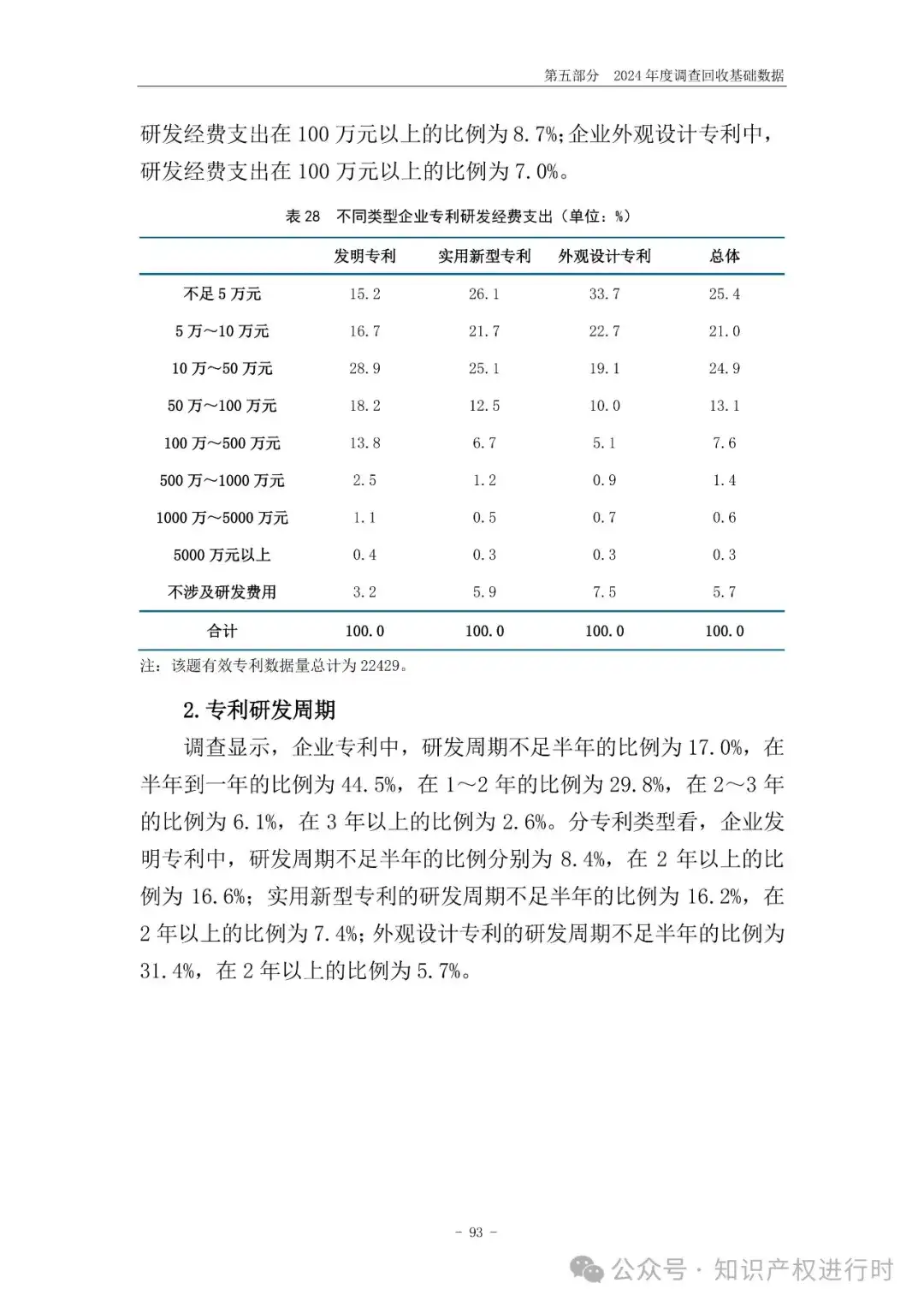 第五部分 2024 年度调查回收基础数据

研发经费支出在 100 万元以上的比例为 8.7%;企业外观设计专利中，研发经费支出在 100 万元以上的比例为 7.0%。

表 28 不同类型企业专利研发经费支出（单位：%）

| | 发明专利 | 实用新型专利 | 外观设计专利 | 总体 |
|---|---|---|---|---|
| 不足 5 万元 | 15.2 | 26.1 | 33.7 | 25.4 |
| 5 万～10 万元 | 16.7 | 21.7 | 22.7 | 21.0 |
| 10 万～50 万元 | 28.9 | 25.1 | 19.1 | 24.9 |
| 50 万～100 万元 | 18.2 | 12.5 | 10.0 | 13.1 |
| 100 万～500 万元 | 13.8 | 6.7 | 5.1 | 7.6 |
| 500 万～1000 万元 | 2.5 | 1.2 | 0.9 | 1.4 |
| 1000 万～5000 万元 | 1.1 | 0.5 | 0.7 | 0.6 |
| 5000 万元以上 | 0.4 | 0.3 | 0.3 | 0.3 |
| 不涉及研发费用 | 3.2 | 5.9 | 7.5 | 5.7 |
| 合计 | 100.0 | 100.0 | 100.0 | 100.0 |

注：该题有效专利数据量总计为 22429。

2. 专利研发周期

调查显示，企业专利中，研发周期不足半年的比例为 17.0%，在半年到一年的比例为 44.5%，在 1～2 年的比例为 29.8%，在 2～3 年的比例为 6.1%，在 3 年以上的比例为 2.6%。分专利类型看，企业发明专利中，研发周期不足半年的比例分别为 8.4%，在 2 年以上的比例为 16.6%；实用新型专利的研发周期不足半年的比例为 16.2%，在 2 年以上的比例为 7.4%;外观设计专利的研发周期不足半年的比例为 31.4%，在 2 年以上的比例为 5.7%。

- 93 -

公众号 · 知识产权进行时